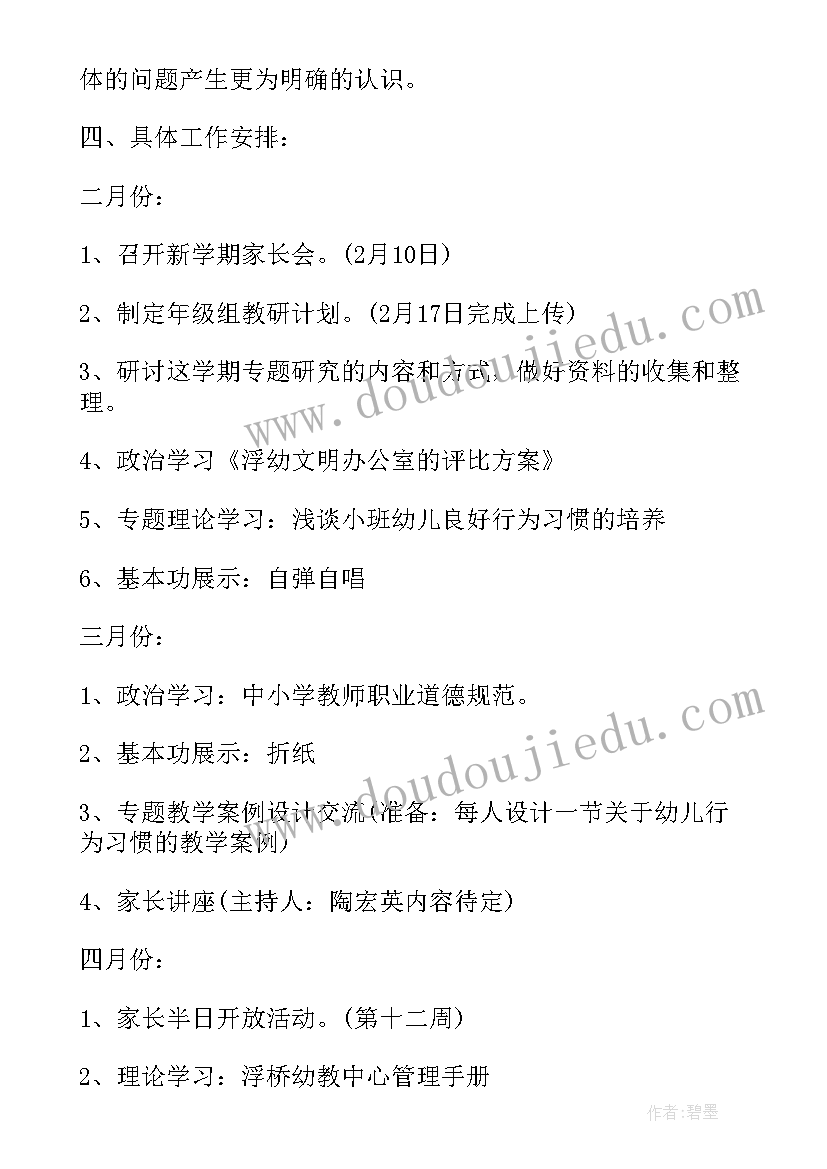 体的问题产生更为明确的认识。

四、具体工作安排：

二月份：

1、召开新学期家长会。(2月10日)

2、制定年级组教研计划。(2月17日完成上传)

3、研讨这学期专题研究的内容和方式，做好资料的收集和整理。

4、政治学习《浮幼文明办公室的评比方案》

5、专题理论学习：浅谈小班幼儿良好行为习惯的培养

6、基本功展示：自弹自唱

三月份：

1、政治学习：中小学教师职业道德规范。

2、基本功展示：折纸

3、专题教学案例设计交流(准备：每人设计一节关于幼儿行为习惯的教学案例)

4、家长讲座(主持人：陶宏英内容待定)

四月份：

1、家长半日开放活动。(第十二周)

2、理论学习：浮桥幼教中心管理手册

www.doudoujiedu.com

www.doudoujiedu.com

作者：碧墨